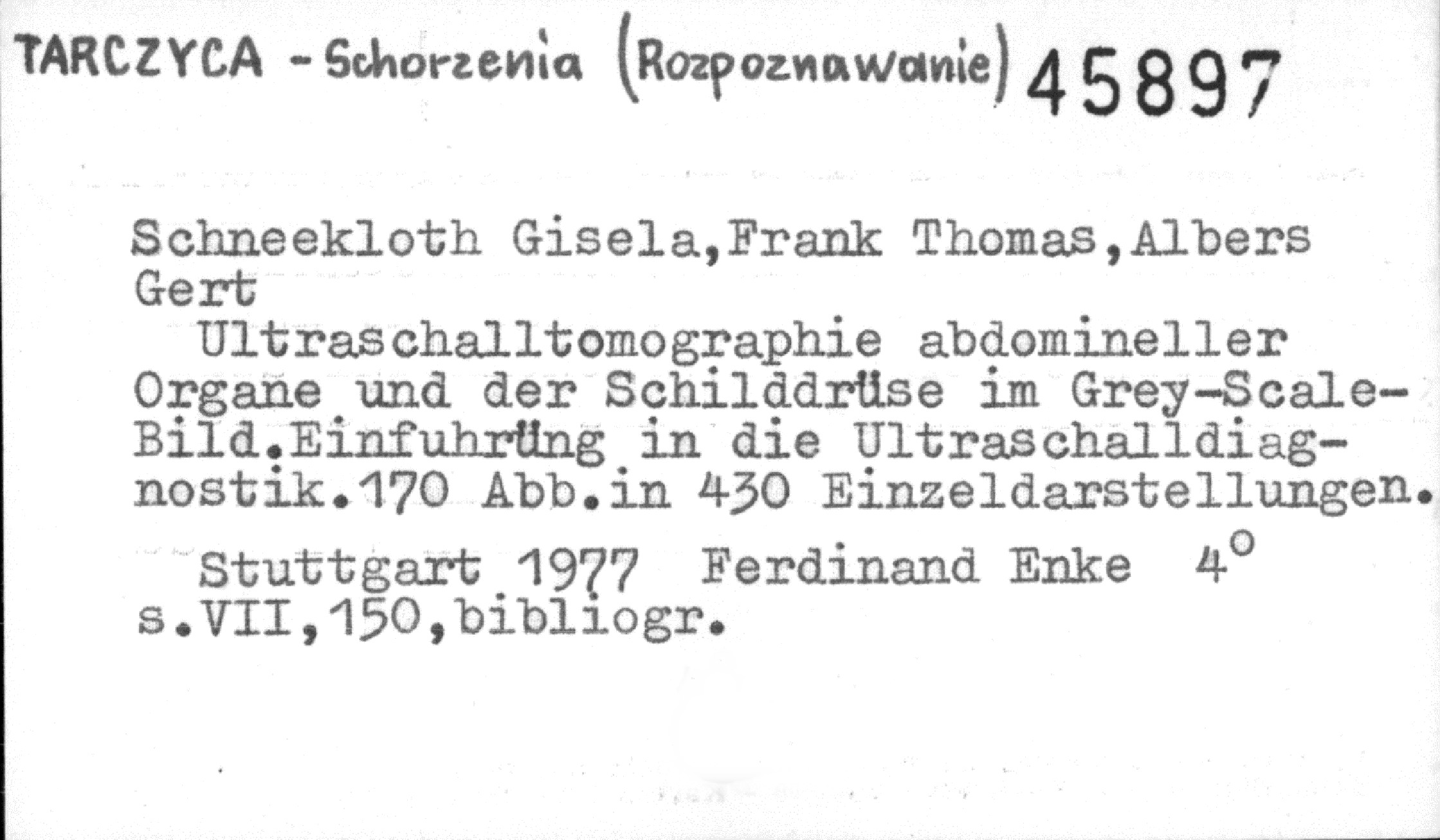 TARCZYCA - Schorzenia (Rozpoznawanie) 45897

Schneekloth Gisela,Frank Thomas,Albers Gert

Ultraschalltomographie abdomineller Organe und der Schilddrüse im Grey-Scale-Bild.Einfuhrüng in die Ultraschalldiagnostik.170 Abb.in 430 Einzeldarstellungen.

Stuttgart 1977 Ferdinand Enke 4°
s.VII,150,bibliogr.